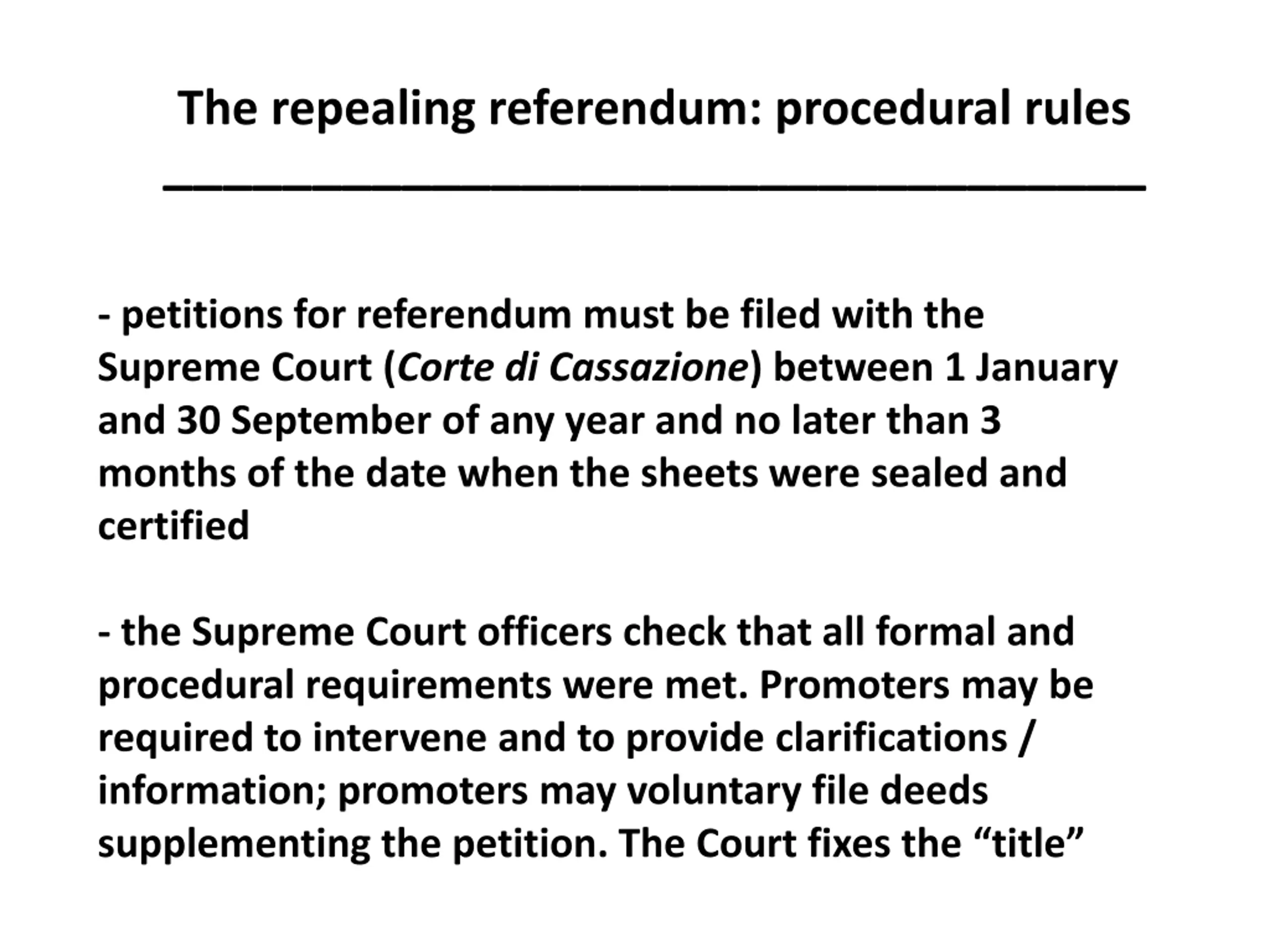 The repealing referendum: procedural rules

- petitions for referendum must be filed with the Supreme Court (Corte di Cassazione) between 1 January and 30 September of any year and no later than 3 months of the date when the sheets were sealed and certified

- the Supreme Court officers check that all formal and procedural requirements were met. Promoters may be required to intervene and to provide clarifications / information; promoters may voluntary file deeds supplementing the petition. The Court fixes the “title”